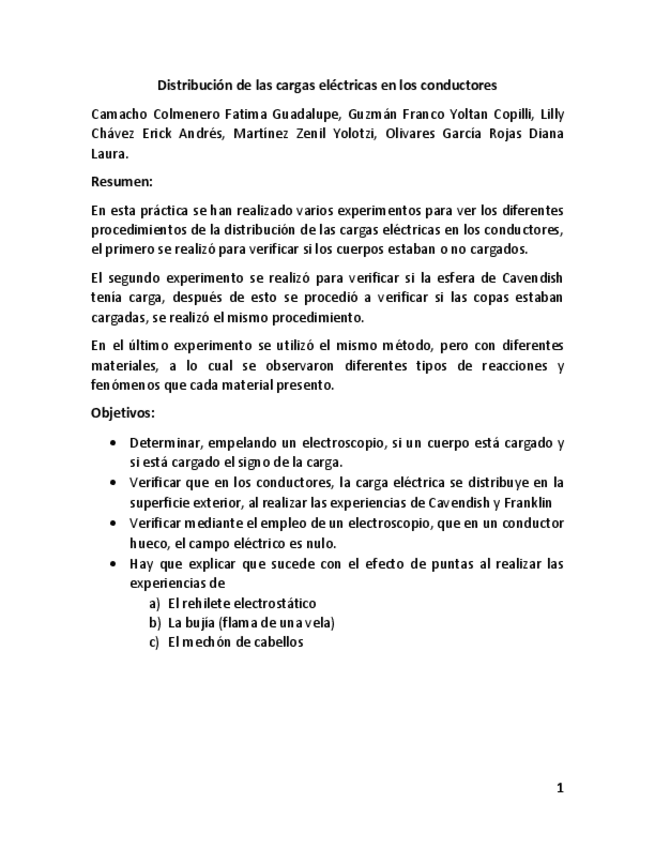 Distribución de las cargas eléctricas en los conductores

Camacho Colmenero Fatima Guadalupe, Guzmán Franco Yoltan Copilli, Lilly Chávez Erick Andrés, Martínez Zenil Yolotzi, Olivares García Rojas Diana Laura.

Resumen:

En esta práctica se han realizado varios experimentos para ver los diferentes procedimientos de la distribución de las cargas eléctricas en los conductores, el primero se realizó para verificar si los cuerpos estaban o no cargados.

El segundo experimento se realizó para verificar si la esfera de Cavendish tenía carga, después de esto se procedió a verificar si las copas estaban cargadas, se realizó el mismo procedimiento.

En el último experimento se utilizó el mismo método, pero con diferentes materiales, a lo cual se observaron diferentes tipos de reacciones y fenómenos que cada material presento.

Objetivos:

• Determinar, empelando un electroscopio, si un cuerpo está cargado y si está cargado el signo de la carga.
• Verificar que en los conductores, la carga eléctrica se distribuye en la superficie exterior, al realizar las experiencias de Cavendish y Franklin
• Verificar mediante el empleo de un electroscopio, que en un conductor hueco, el campo eléctrico es nulo.
• Hay que explicar que sucede con el efecto de puntas al realizar las experiencias de
a) El rehilete electrostático
b) La bujía (flama de una vela)
c) El mechón de cabellos

1